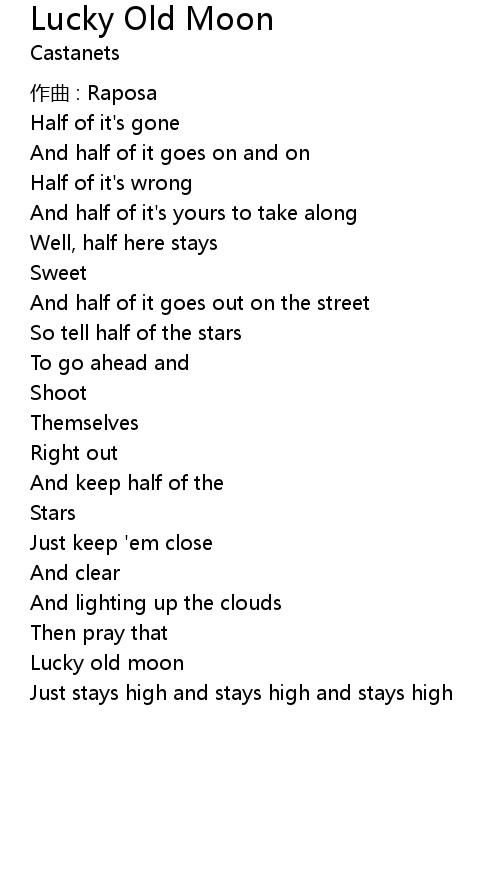 Lucky Old Moon
Castanets

作曲 : Raposa
Half of it's gone
And half of it goes on and on
Half of it's wrong
And half of it's yours to take along
Well, half here stays
Sweet
And half of it goes out on the street
So tell half of the stars
To go ahead and
Shoot
Themselves
Right out
And keep half of the
Stars
Just keep 'em close
And clear
And lighting up the clouds
Then pray that
Lucky old moon
Just stays high and stays high and stays high